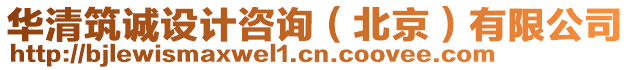 华清筑诚设计咨询（北京）有限公司
http://bjlewismaxwel1.cn.coovee.com